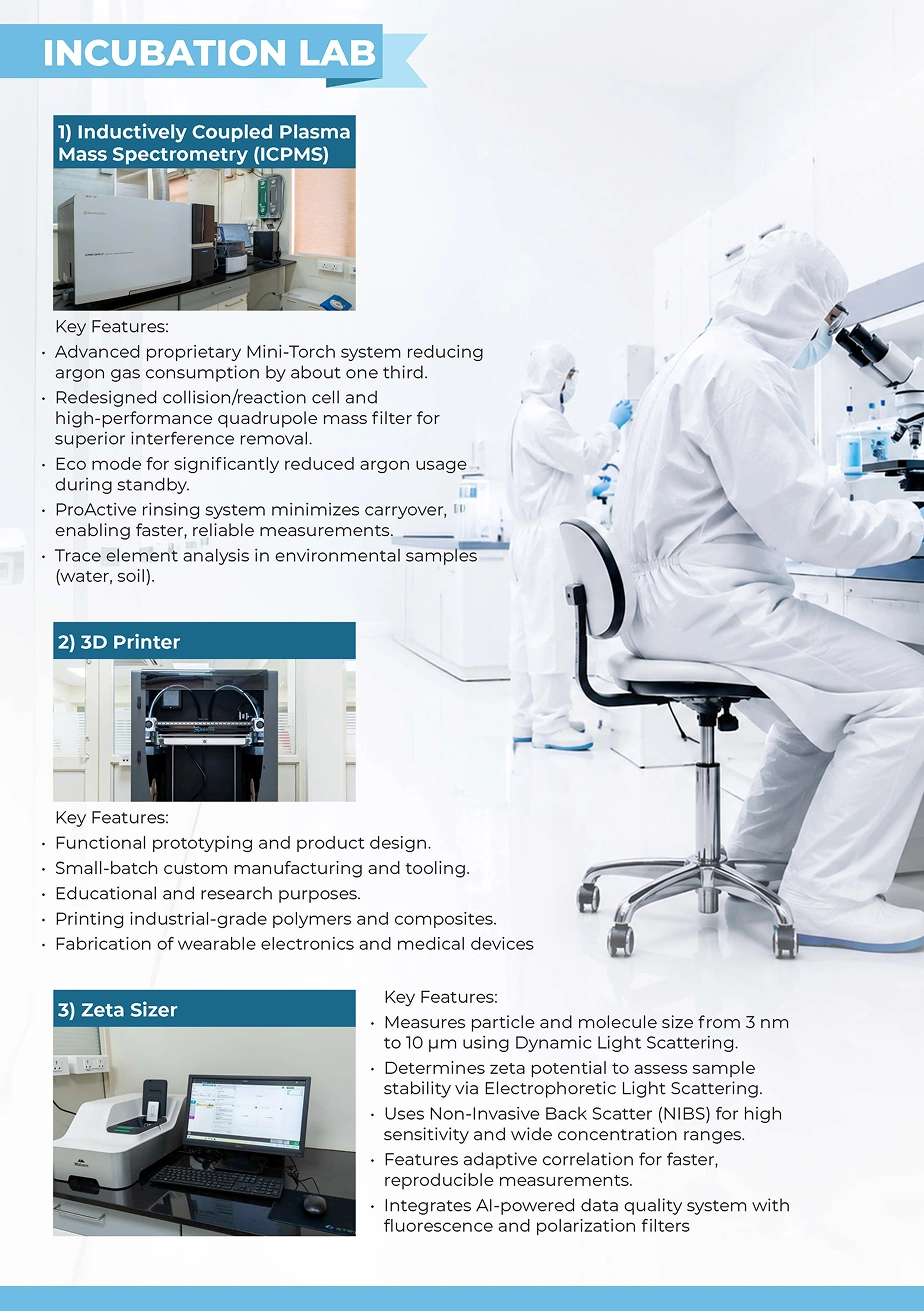 INCUBATION LAB

1) Inductively Coupled Plasma Mass Spectrometry (ICPMS)

Key Features:
• Advanced proprietary Mini-Torch system reducing argon gas consumption by about one third.
• Redesigned collision/reaction cell and high-performance quadrupole mass filter for superior interference removal.
• Eco mode for significantly reduced argon usage during standby.
• ProActive rinsing system minimizes carryover, enabling faster, reliable measurements.
• Trace element analysis in environmental samples (water, soil).

2) 3D Printer

Key Features:
• Functional prototyping and product design.
• Small-batch custom manufacturing and tooling.
• Educational and research purposes.
• Printing industrial-grade polymers and composites.
• Fabrication of wearable electronics and medical devices

3) Zeta Sizer

Key Features:
• Measures particle and molecule size from 3 nm to 10 µm using Dynamic Light Scattering.
• Determines zeta potential to assess sample stability via Electrophoretic Light Scattering.
• Uses Non-Invasive Back Scatter (NIBS) for high sensitivity and wide concentration ranges.
• Features adaptive correlation for faster, reproducible measurements.
• Integrates AI-powered data quality system with fluorescence and polarization filters